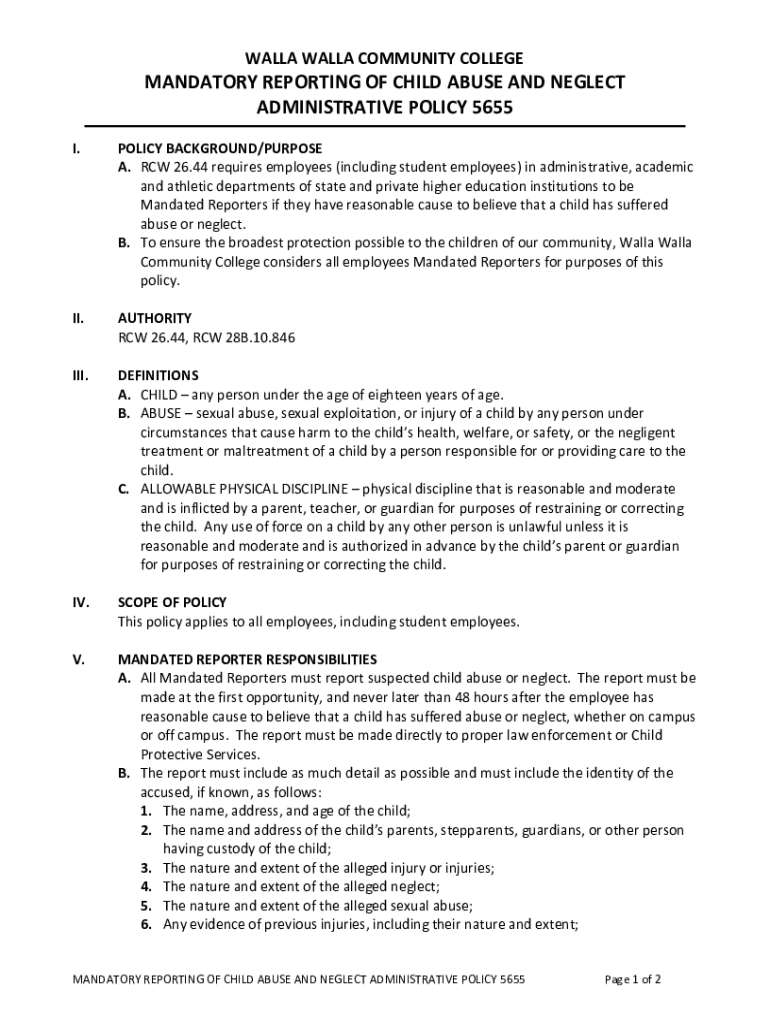 WALLA WALLA COMMUNITY COLLEGE

MANDATORY REPORTING OF CHILD ABUSE AND NEGLECT ADMINISTRATIVE POLICY 5655

I. POLICY BACKGROUND/PURPOSE

A. RCW 26.44 requires employees (including student employees) in administrative, academic and athletic departments of state and private higher education institutions to be Mandated Reporters if they have reasonable cause to believe that a child has suffered abuse or neglect.

B. To ensure the broadest protection possible to the children of our community, Walla Walla Community College considers all employees Mandated Reporters for purposes of this policy.

II. AUTHORITY

RCW 26.44, RCW 28B.10.846

III. DEFINITIONS

A. CHILD – any person under the age of eighteen years of age.

B. ABUSE – sexual abuse, sexual exploitation, or injury of a child by any person under circumstances that cause harm to the child's health, welfare, or safety, or the negligent treatment or maltreatment of a child by a person responsible for or providing care to the child.

C. ALLOWABLE PHYSICAL DISCIPLINE – physical discipline that is reasonable and moderate and is inflicted by a parent, teacher, or guardian for purposes of restraining or correcting the child. Any use of force on a child by any other person is unlawful unless it is reasonable and moderate and is authorized in advance by the child's parent or guardian for purposes of restraining or correcting the child.

IV. SCOPE OF POLICY

This policy applies to all employees, including student employees.

V. MANDATED REPORTER RESPONSIBILITIES

A. All Mandated Reporters must report suspected child abuse or neglect. The report must be made at the first opportunity, and never later than 48 hours after the employee has reasonable cause to believe that a child has suffered abuse or neglect, whether on campus or off campus. The report must be made directly to proper law enforcement or Child Protective Services.

B. The report must include as much detail as possible and must include the identity of the accused, if known, as follows:

1. The name, address, and age of the child;
2. The name and address of the child's parents, stepparents, guardians, or other person having custody of the child;
3. The nature and extent of the alleged injury or injuries;
4. The nature and extent of the alleged neglect;
5. The nature and extent of the alleged sexual abuse;
6. Any evidence of previous injuries, including their nature and extent;

MANDATORY REPORTING OF CHILD ABUSE AND NEGLECT ADMINISTRATIVE POLICY 5655 Page 1 of 2